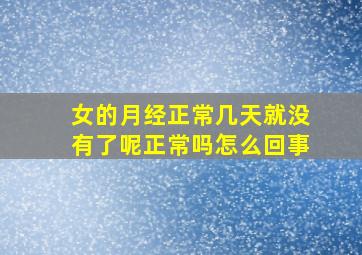 女的月经正常几天就没有了呢正常吗怎么回事